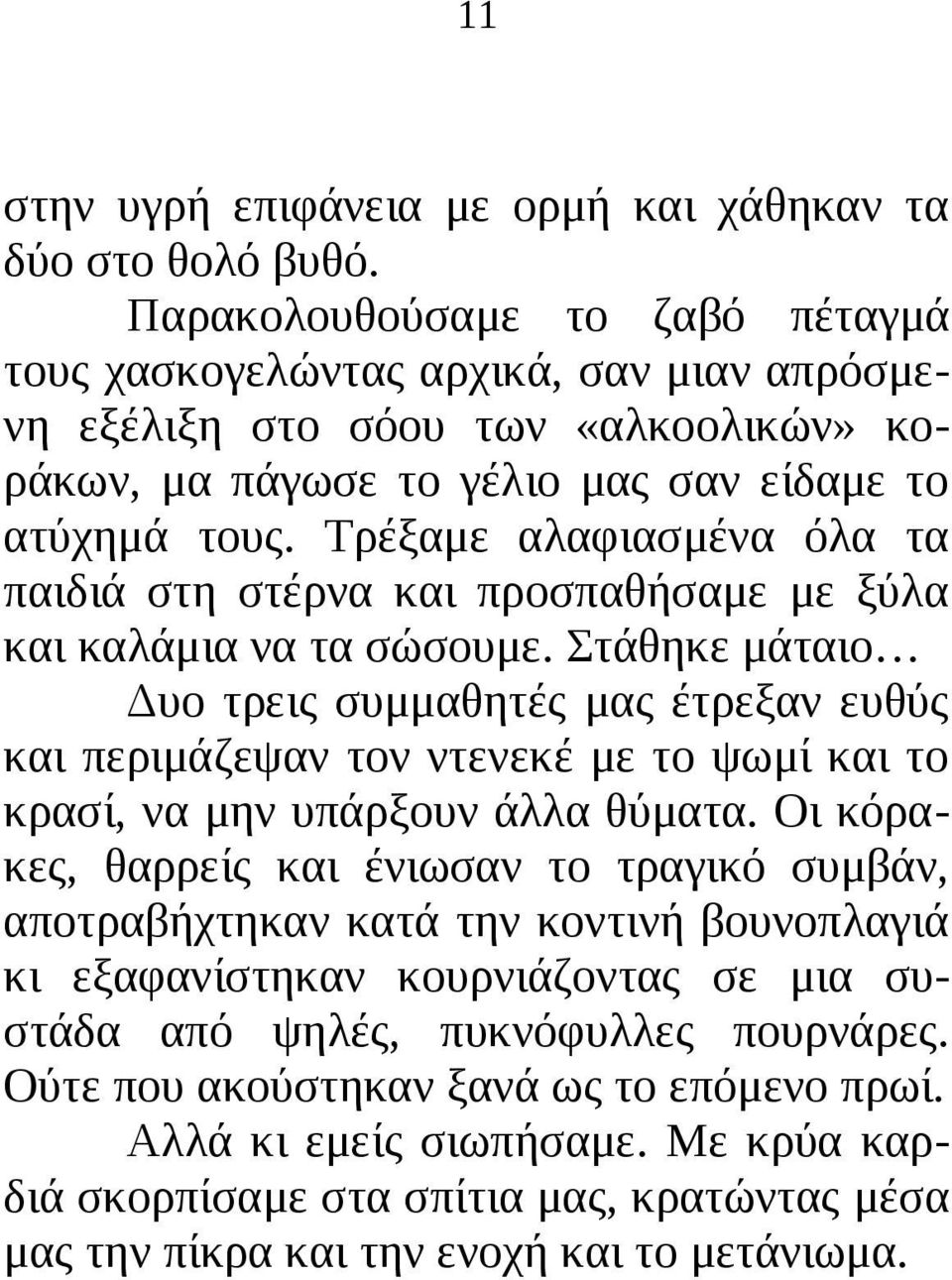 11

στην υγρή επιφάνεια με ορμή και χάθηκαν τα δύο στο θολό βυθό.

Παρακολουθούσαμε το ζαβό πέταγμά τους χασκογελώντας αρχικά, σαν μιαν απρόσμενη εξέλιξη στο σόου των «αλκοολικών» κοράκων, μα πάγωσε το γέλιο μας σαν είδαμε το ατύχημά τους. Τρέξαμε αλαφιασμένα όλα τα παιδιά στη στέρνα και προσπαθήσαμε με ξύλα και καλάμια να τα σώσουμε. Στάθηκε μάταιο…

Δυο τρεις συμμαθητές μας έτρεξαν ευθύς και περιμάζεψαν τον ντενεκέ με το ψωμί και το κρασί, να μην υπάρξουν άλλα θύματα. Οι κόρακες, θαρρείς και ένιωσαν το τραγικό συμβάν, αποτραβήχτηκαν κατά την κοντινή βουνοπλαγιά κι εξαφανίστηκαν κουρνιάζοντας σε μια συστάδα από ψηλές, πυκνόφυλλες πουρνάρες. Ούτε που ακούστηκαν ξανά ως το επόμενο πρωί.

Αλλά κι εμείς σιωπήσαμε. Με κρύα καρδιά σκορπίσαμε στα σπίτια μας, κρατώντας μέσα μας την πίκρα και την ενοχή και το μετάνιωμα.